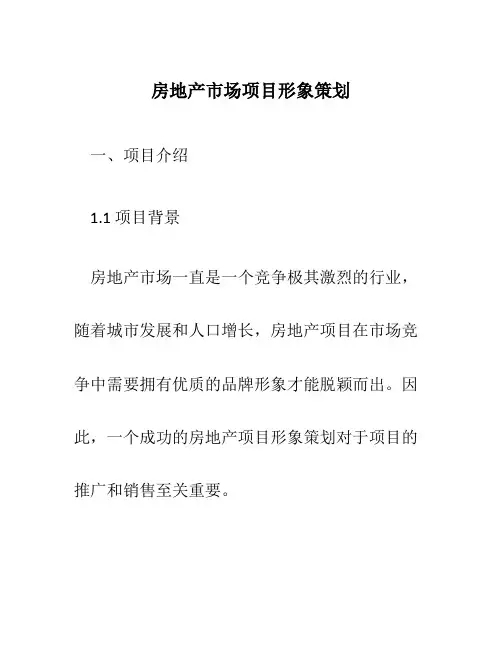 房地产市场项目形象策划

一、项目介绍

1.1 项目背景

房地产市场一直是一个竞争极其激烈的行业，随着城市发展和人口增长，房地产项目在市场竞争中需要拥有优质的品牌形象才能脱颖而出。因此，一个成功的房地产项目形象策划对于项目的推广和销售至关重要。